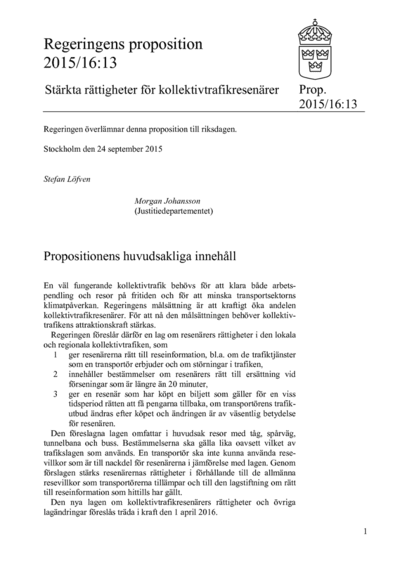 Regeringens proposition 2015/16:13

Stärkta rättigheter för kollektivtrafikresenärer

Prop. 2015/16:13

Regeringen överlämnar denna proposition till riksdagen.

Stockholm den 24 september 2015

Stefan Löfven

Morgan Johansson
(Justitiedepartementet)

Propositionens huvudsakliga innehåll

En väl fungerande kollektivtrafik behövs för att klara både arbetspendling och resor på fritiden och för att minska transportsektorns klimatpåverkan. Regeringens målsättning är att kraftigt öka andelen kollektivtrafikresenärer. För att nå den målsättningen behöver kollektivtrafikens attraktionskraft stärkas.

Regeringen föreslår därför en lag om resenärers rättigheter i den lokala och regionala kollektivtrafiken, som

1 ger resenärerna rätt till reseinformation, bl.a. om de trafiktjänster som en transportör erbjuder och om störningar i trafiken,

2 innehåller bestämmelser om resenärers rätt till ersättning vid förseningar som är längre än 20 minuter,

3 ger en resenär som har köpt en biljett som gäller för en viss tidsperiod rätten att få pengarna tillbaka, om transportörens trafikutbud ändras efter köpet och ändringen är av väsentlig betydelse för resenären.

Den föreslagna lagen omfattar i huvudsak resor med tåg, spårväg, tunnelbana och buss. Bestämmelserna ska gälla lika oavsett vilket av trafikslagen som används. En transportör ska inte kunna använda resevillkor som är till nackdel för resenärerna i jämförelse med lagen. Genom förslagen stärks resenärernas rättigheter i förhållande till de allmänna resevillkor som transportörerna tillämpar och till den lagstiftning om rätt till reseinformation som hittills har gällt.

Den nya lagen om kollektivtrafikresenärers rättigheter och övriga lagändringar föreslås träda i kraft den 1 april 2016.

1